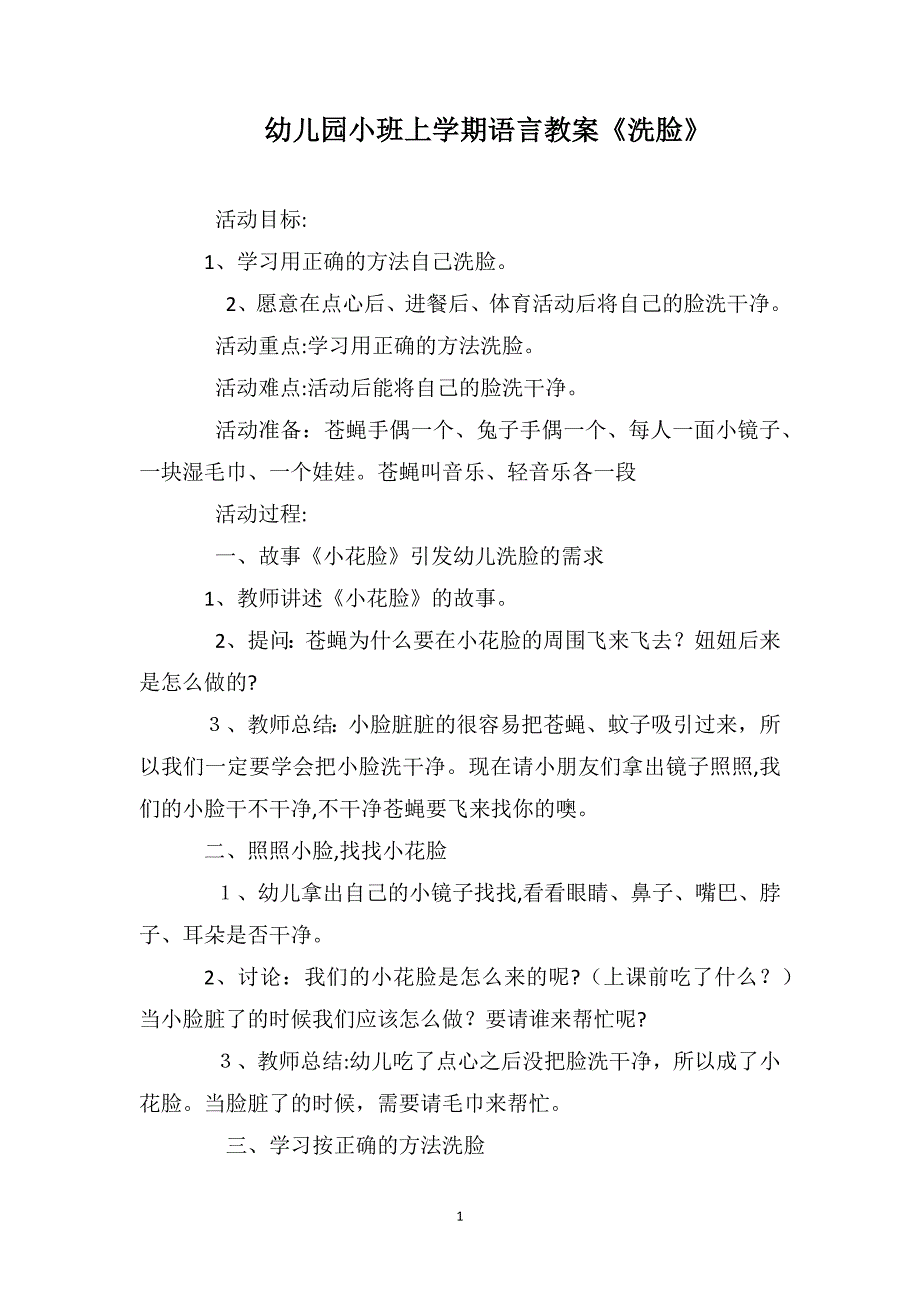 幼儿园小班上学期语言教案《洗脸》

活动目标:

1、学习用正确的方法自己洗脸。

2、愿意在点心后、进餐后、体育活动后将自己的脸洗干净。

活动重点:学习用正确的方法洗脸。

活动难点:活动后能将自己的脸洗干净。

活动准备：苍蝇手偶一个、兔子手偶一个、每人一面小镜子、一块湿毛巾、一个娃娃。苍蝇叫音乐、轻音乐各一段

活动过程:

一、故事《小花脸》引发幼儿洗脸的需求

1、教师讲述《小花脸》的故事。

2、提问: 苍蝇为什么要在小花脸的周围飞来飞去？妞妞后来是怎么做的?

３、教师总结: 小脸脏脏的很容易把苍蝇、蚊子吸引过来，所以我们一定要学会把小脸洗干净。现在请小朋友们拿出镜子照照,我们的小脸干不干净,不干净苍蝇要飞来找你的噢。

二、照照小脸,找找小花脸

１、幼儿拿出自己的小镜子找找,看看眼睛、鼻子、嘴巴、脖子、耳朵是否干净。

2、讨论：我们的小花脸是怎么来的呢?（上课前吃了什么？）当小脸脏了的时候我们应该怎么做？要请谁来帮忙呢?

３、教师总结:幼儿吃了点心之后没把脸洗干净，所以成了小花脸。当脸脏了的时候，需要请毛巾来帮忙。

三、学习按正确的方法洗脸

1